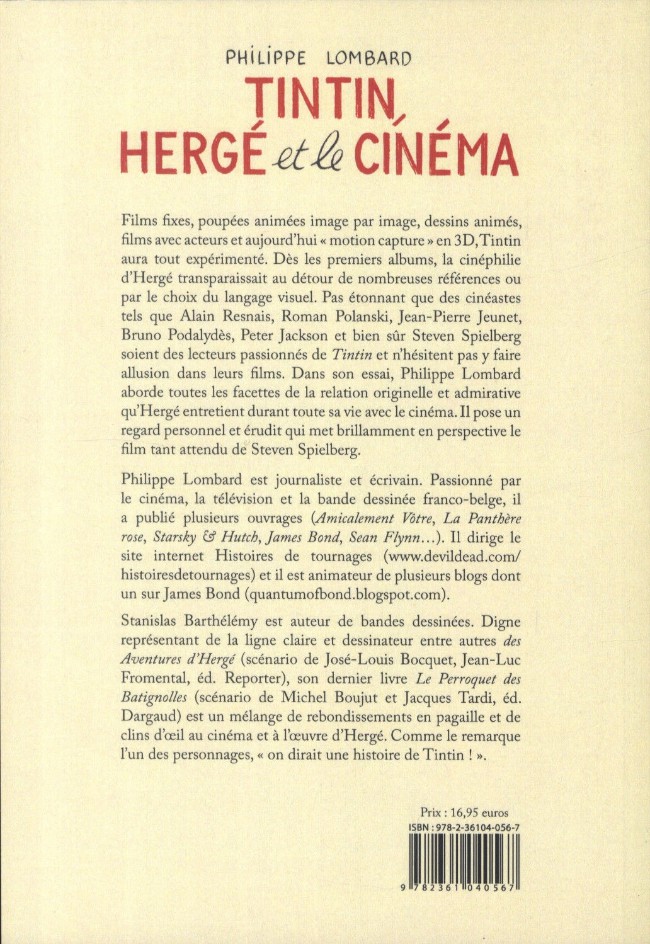 PHILIPPE LOMBARD

TINTIN, HERGÉ et le CINÉMA

Films fixes, poupées animées image par image, dessins animés, films avec acteurs et aujourd'hui « motion capture » en 3D, Tintin aura tout expérimenté. Dès les premiers albums, la cinéphilie d'Hergé transparaissait au détour de nombreuses références ou par le choix du langage visuel. Pas étonnant que des cinéastes tels que Alain Resnais, Roman Polanski, Jean-Pierre Jeunet, Bruno Podalydès, Peter Jackson et bien sûr Steven Spielberg soient des lecteurs passionnés de Tintin et n'hésitent pas y faire allusion dans leurs films. Dans son essai, Philippe Lombard aborde toutes les facettes de la relation originelle et admirative qu'Hergé entretient durant toute sa vie avec le cinéma. Il pose un regard personnel et érudit qui met brillamment en perspective le film tant attendu de Steven Spielberg.

Philippe Lombard est journaliste et écrivain. Passionné par le cinéma, la télévision et la bande dessinée franco-belge, il a publié plusieurs ouvrages (Amicalement Vôtre, La Panthère rose, Starsky & Hutch, James Bond, Sean Flynn...). Il dirige le site internet Histoires de tournages (www.devildead.com/histoiresdetournages) et il est animateur de plusieurs blogs dont un sur James Bond (quantumofbond.blogspot.com).

Stanislas Barthélémy est auteur de bandes dessinées. Digne représentant de la ligne claire et dessinateur entre autres des Aventures d'Hergé (scénario de José-Louis Bocquet, Jean-Luc Fromental, éd. Reporter), son dernier livre Le Perroquet des Batignolles (scénario de Michel Boujut et Jacques Tardi, éd. Dargaud) est un mélange de rebondissements en pagaille et de clins d'œil au cinéma et à l'œuvre d'Hergé. Comme le remarque l'un des personnages, « on dirait une histoire de Tintin ! ».

Prix : 16,95 euros
ISBN : 978-2-36104-056-7
9 782361 040567